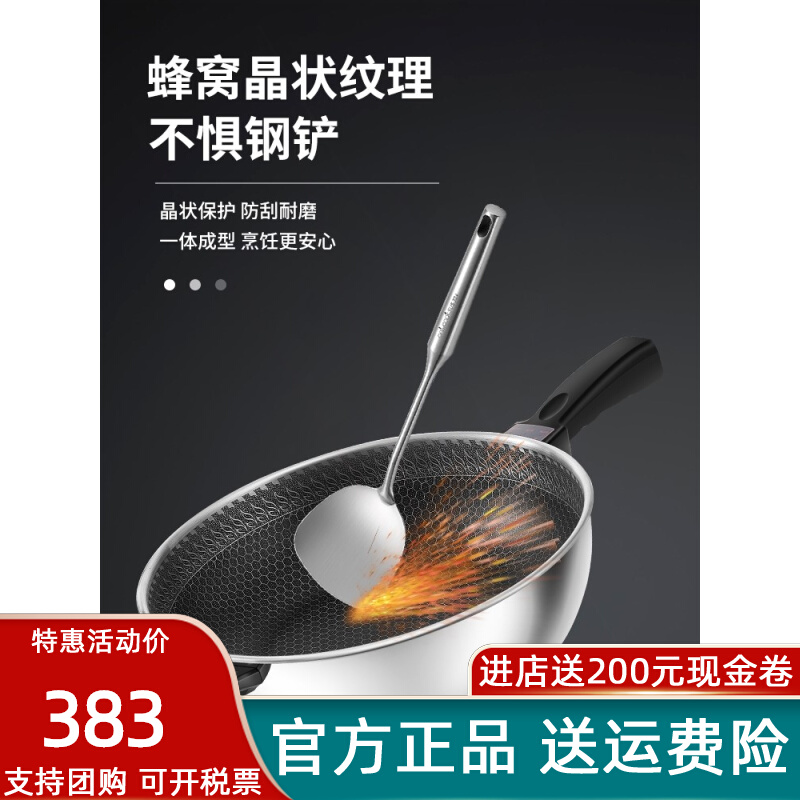 蜂窝晶状纹理
不惧钢铲

晶状保护 防刮耐磨
一体成型 烹饪更安心

特惠活动价
383
支持团购 可开税票

进店送200元现金卷
官方正品 送运费险